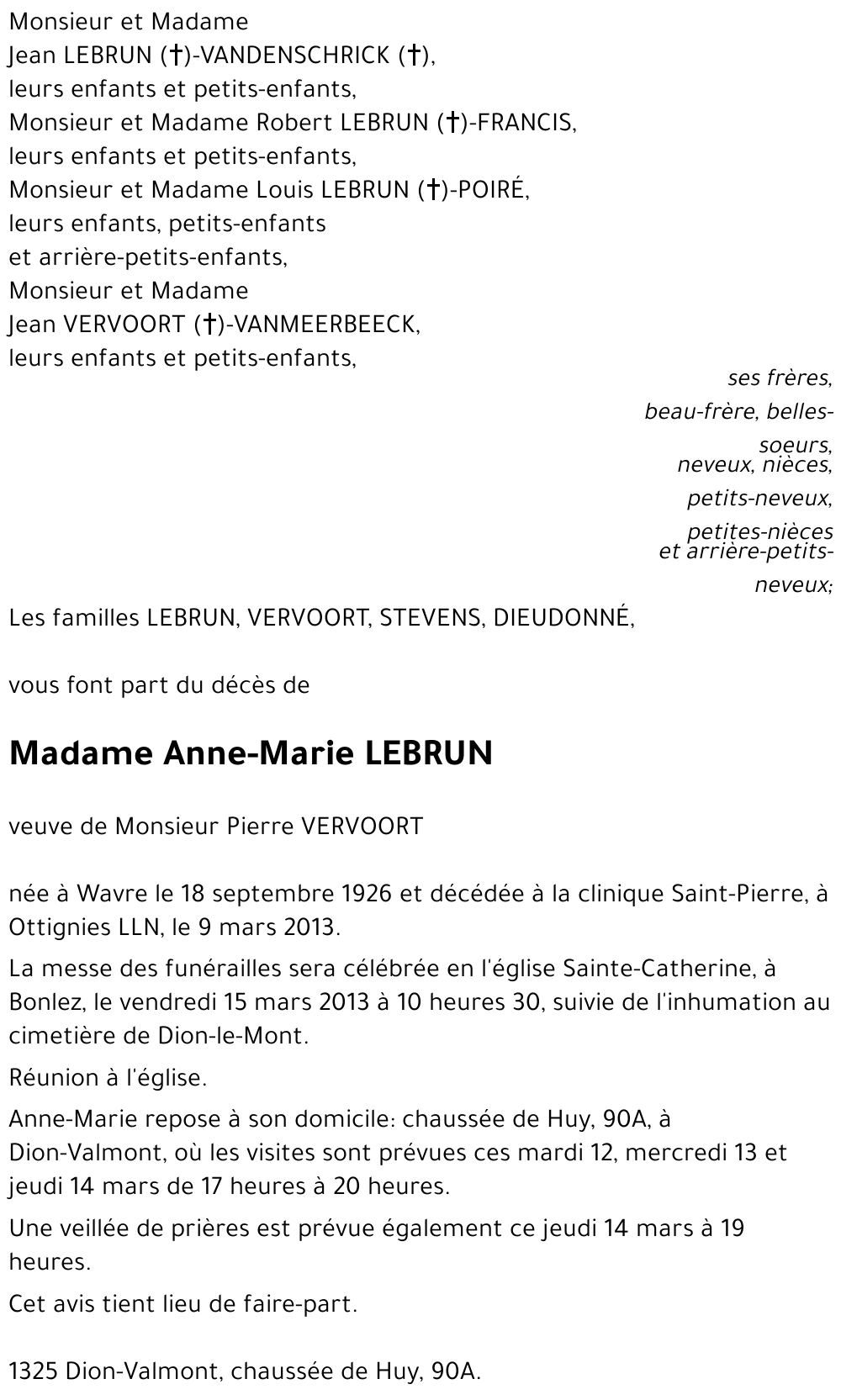 Monsieur et Madame
Jean LEBRUN (†)-VANDENSCHRICK (†),
leurs enfants et petits-enfants,
Monsieur et Madame Robert LEBRUN (†)-FRANCIS,
leurs enfants et petits-enfants,
Monsieur et Madame Louis LEBRUN (†)-POIRÉ,
leurs enfants, petits-enfants
et arrière-petits-enfants,
Monsieur et Madame
Jean VERVOORT (†)-VANMEERBEECK,
leurs enfants et petits-enfants,

ses frères,
beau-frère, belles-soeurs,
neveux, nièces,
petits-neveux,
petites-nièces
et arrière-petits-neveux;

Les familles LEBRUN, VERVOORT, STEVENS, DIEUDONNÉ,

vous font part du décès de

Madame Anne-Marie LEBRUN

veuve de Monsieur Pierre VERVOORT

née à Wavre le 18 septembre 1926 et décédée à la clinique Saint-Pierre, à Ottignies LLN, le 9 mars 2013.

La messe des funérailles sera célébrée en l'église Sainte-Catherine, à Bonlez, le vendredi 15 mars 2013 à 10 heures 30, suivie de l'inhumation au cimetière de Dion-le-Mont.

Réunion à l'église.

Anne-Marie repose à son domicile: chaussée de Huy, 90A, à Dion-Valmont, où les visites sont prévues ces mardi 12, mercredi 13 et jeudi 14 mars de 17 heures à 20 heures.

Une veillée de prières est prévue également ce jeudi 14 mars à 19 heures.

Cet avis tient lieu de faire-part.

1325 Dion-Valmont, chaussée de Huy, 90A.